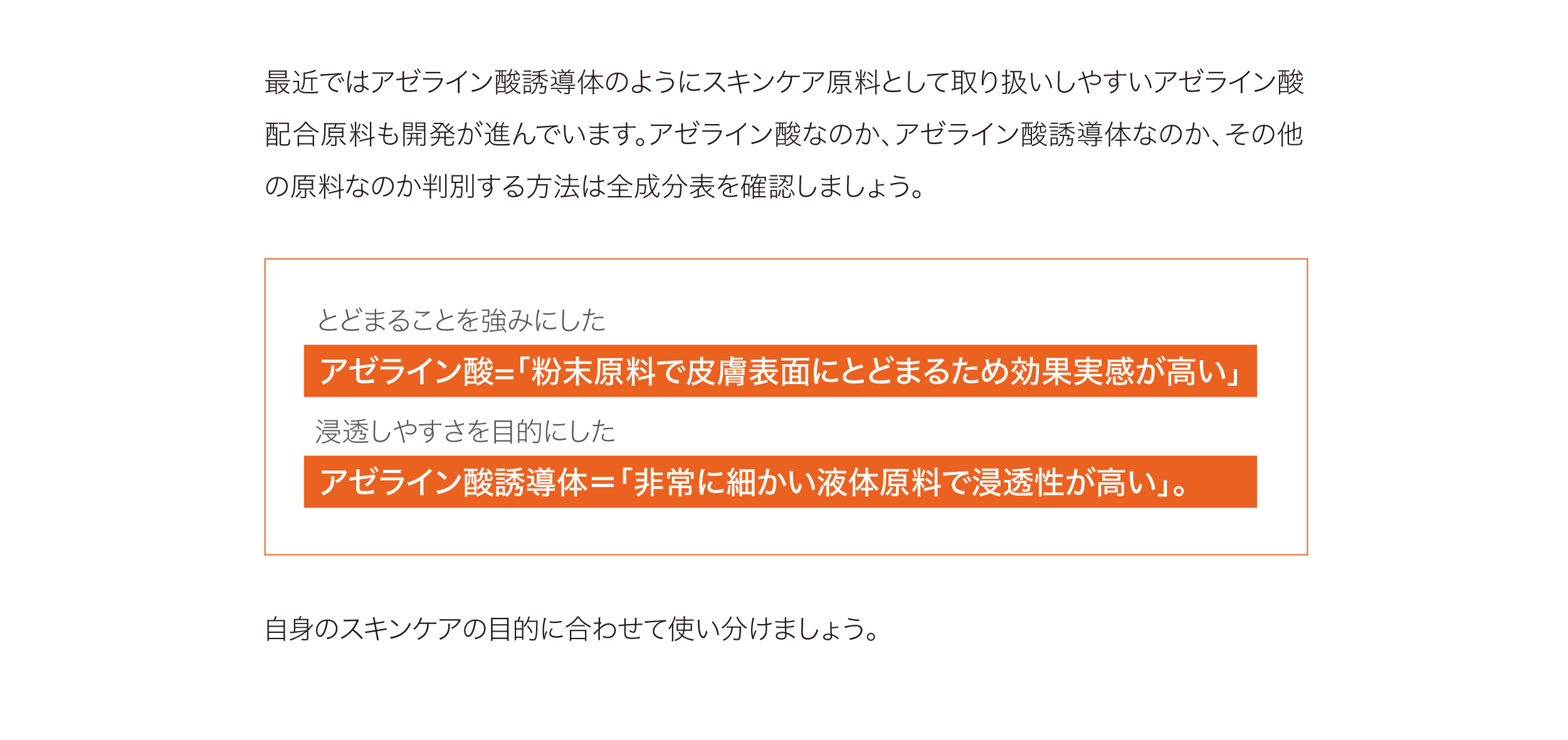 最近ではアゼライン酸誘導体のようにスキンケア原料として取り扱いしやすいアゼライン酸配合原料も開発が進んでいます。アゼライン酸なのか、アゼライン酸誘導体なのか、その他の原料なのか判別する方法は全成分表を確認しましょう。

とどまることを強みにした

アゼライン酸=「粉末原料で皮膚表面にとどまるため効果実感が高い」

浸透しやすさを目的にした

アゼライン酸誘導体＝「非常に細かい液体原料で浸透性が高い」。

自身のスキンケアの目的に合わせて使い分けましょう。